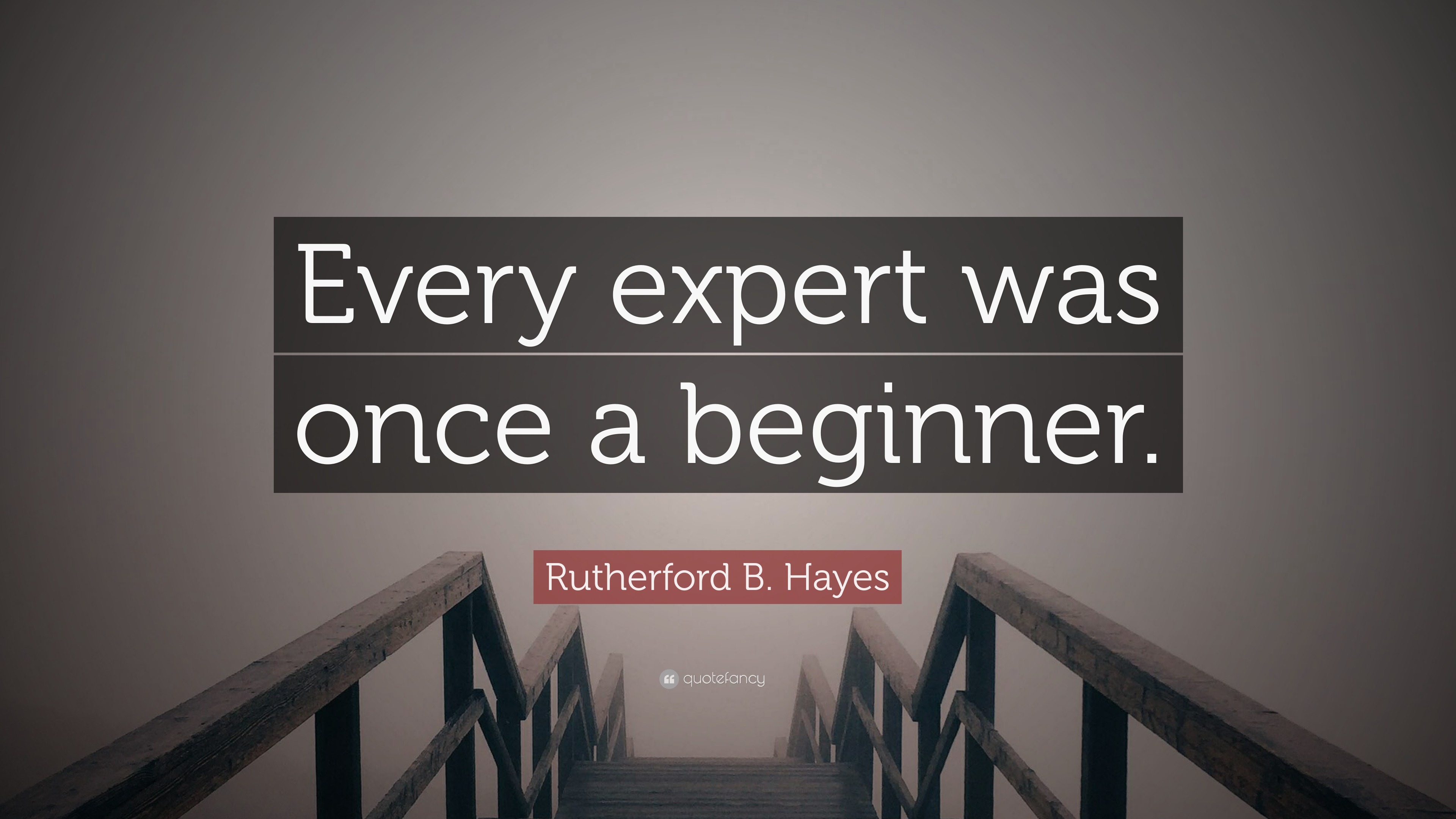 Every expert was once a beginner.

Rutherford B. Hayes

quotefancy